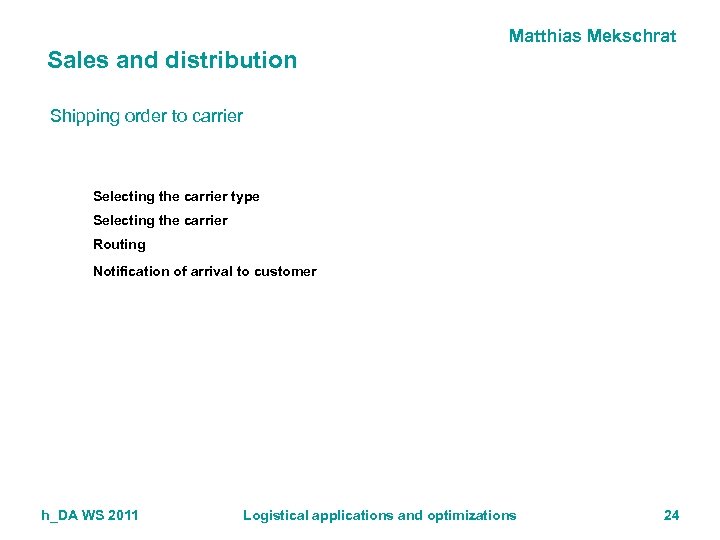 Matthias Mekschrat

Sales and distribution

Shipping order to carrier

Selecting the carrier type

Selecting the carrier

Routing

Notification of arrival to customer

h_DA WS 2011

Logistical applications and optimizations

24